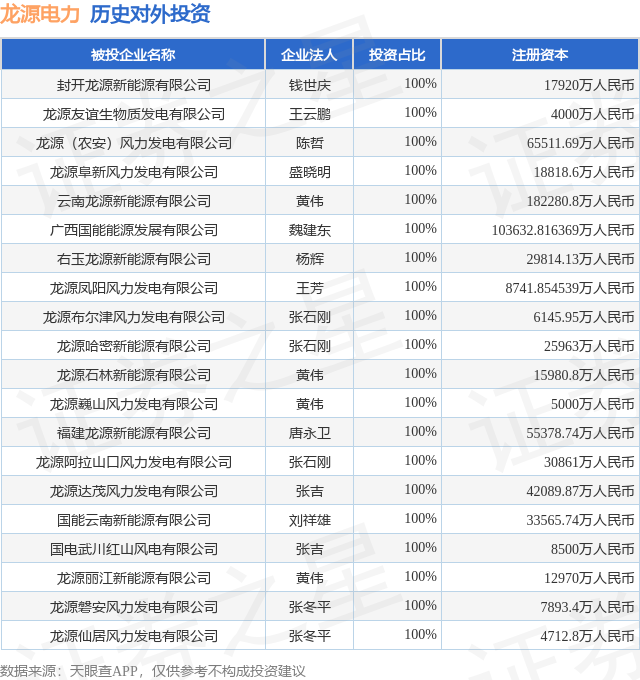 龙源电力 历史对外投资

| 被投企业名称 | 企业法人 | 投资占比 | 注册资本 |
|---|---|---|---|
| 封开龙源新能源有限公司 | 钱世庆 | 100% | 17920万人民币 |
| 龙源友谊生物质发电有限公司 | 王云鹏 | 100% | 4000万人民币 |
| 龙源（农安）风力发电有限公司 | 陈哲 | 100% | 65511.69万人民币 |
| 龙源阜新风力发电有限公司 | 盛晓明 | 100% | 18818.6万人民币 |
| 云南龙源新能源有限公司 | 黄伟 | 100% | 182280.8万人民币 |
| 广西国能能源发展有限公司 | 魏建东 | 100% | 103632.816369万人民币 |
| 右玉龙源新能源有限公司 | 杨辉 | 100% | 29814.13万人民币 |
| 龙源凤阳风力发电有限公司 | 王芳 | 100% | 8741.854539万人民币 |
| 龙源布尔津风力发电有限公司 | 张石刚 | 100% | 6145.95万人民币 |
| 龙源哈密新能源有限公司 | 张石刚 | 100% | 25963万人民币 |
| 龙源石林新能源有限公司 | 黄伟 | 100% | 15980.8万人民币 |
| 龙源巍山风力发电有限公司 | 黄伟 | 100% | 5000万人民币 |
| 福建龙源新能源有限公司 | 唐永卫 | 100% | 55378.74万人民币 |
| 龙源阿拉山口风力发电有限公司 | 张石刚 | 100% | 30861万人民币 |
| 龙源达茂风力发电有限公司 | 张吉 | 100% | 42089.87万人民币 |
| 国能云南新能源有限公司 | 刘祥雄 | 100% | 33565.74万人民币 |
| 国电武川红山风电有限公司 | 张吉 | 100% | 8500万人民币 |
| 龙源丽江新能源有限公司 | 黄伟 | 100% | 12970万人民币 |
| 龙源磐安风力发电有限公司 | 张冬平 | 100% | 7893.4万人民币 |
| 龙源仙居风力发电有限公司 | 张冬平 | 100% | 4712.8万人民币 |

数据来源：天眼查APP，仅供参考不构成投资建议